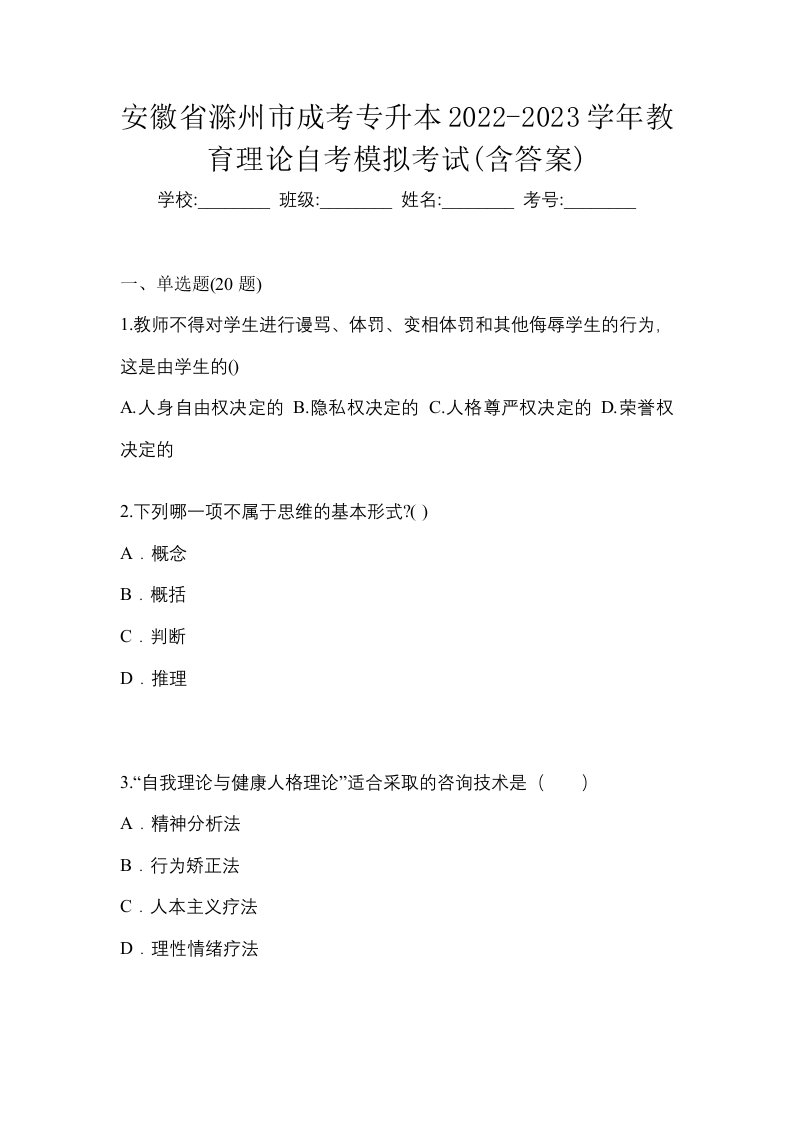 安徽省滁州市成考专升本2022-2023学年教育理论自考模拟考试(含答案)

学校:________ 班级:________ 姓名:________ 考号:________

一、单选题(20 题)

1.教师不得对学生进行谩骂、体罚、变相体罚和其他侮辱学生的行为,这是由学生的()

A.人身自由权决定的 B.隐私权决定的 C.人格尊严权决定的 D.荣誉权决定的

2.下列哪一项不属于思维的基本形式?( )

A．概念

B．概括

C．判断

D．推理

3.“自我理论与健康人格理论”适合采取的咨询技术是（　　）

A．精神分析法

B．行为矫正法

C．人本主义疗法

D．理性情绪疗法